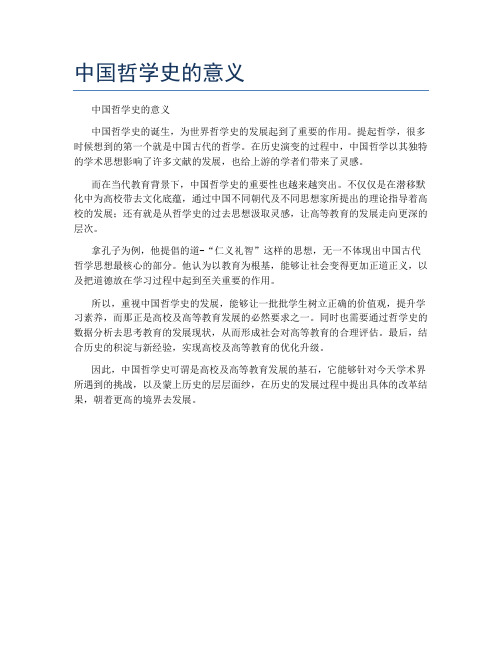 中国哲学史的意义

中国哲学史的意义

中国哲学史的诞生，为世界哲学史的发展起到了重要的作用。提起哲学，很多时候想到的第一个就是中国古代的哲学。在历史演变的过程中，中国哲学以其独特的学术思想影响了许多文献的发展，也给上游的学者们带来了灵感。

而在当代教育背景下，中国哲学史的重要性也越来越突出。不仅仅是在潜移默化中为高校带去文化底蕴，通过中国不同朝代及不同思想家所提出的理论指导着高校的发展；还有就是从哲学史的过去思想汲取灵感，让高等教育的发展走向更深的层次。

拿孔子为例，他提倡的道-“仁义礼智”这样的思想，无一不体现出中国古代哲学思想最核心的部分。他认为以教育为根基，能够让社会变得更加正道正义，以及把道德放在学习过程中起到至关重要的作用。

所以，重视中国哲学史的发展，能够让一批批学生树立正确的价值观，提升学习素养，而那正是高校及高等教育发展的必然要求之一。同时也需要通过哲学史的数据分析去思考教育的发展现状，从而形成社会对高等教育的合理评估。最后，结合历史的积淀与新经验，实现高校及高等教育的优化升级。

因此，中国哲学史可谓是高校及高等教育发展的基石，它能够针对今天学术界所遇到的挑战，以及蒙上历史的层层面纱，在历史的发展过程中提出具体的改革结果，朝着更高的境界去发展。